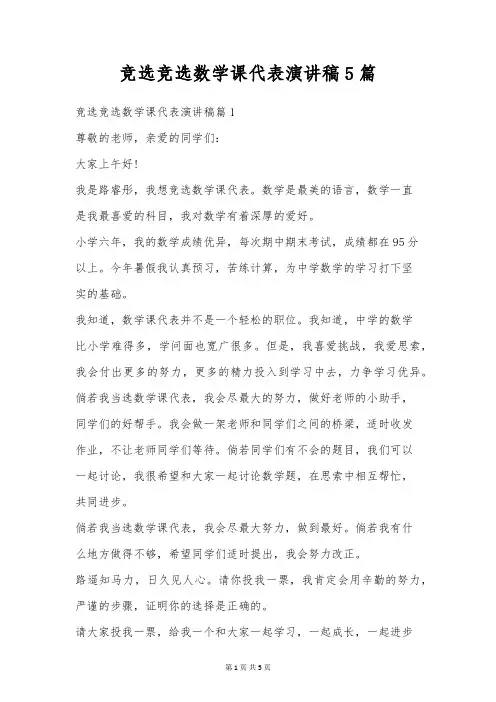 竞选竞选数学课代表演讲稿5篇

竞选竞选数学课代表演讲稿篇1

尊敬的老师，亲爱的同学们：

大家上午好！

我是路睿彤，我想竞选数学课代表。数学是最美的语言，数学一直是我最喜爱的科目，我对数学有着深厚的爱好。

小学六年，我的数学成绩优异，每次期中期末考试，成绩都在95分以上。今年暑假我认真预习，苦练计算，为中学数学的学习打下坚实的基础。

我知道，数学课代表并不是一个轻松的职位。我知道，中学的数学比小学难得多，学问面也宽广很多。但是，我喜爱挑战，我爱思索，我会付出更多的努力，更多的精力投入到学习中去，力争学习优异。

倘若我当选数学课代表，我会尽最大的努力，做好老师的小助手，同学们的好帮手。我会做一架老师和同学们之间的桥梁，适时收发作业，不让老师同学们等待。倘若同学们有不会的题目，我们可以一起讨论，我很希望和大家一起讨论数学题，在思索中相互帮忙，共同进步。

倘若我当选数学课代表，我会尽最大努力，做到最好。倘若我有什么地方做得不够，希望同学们适时提出，我会努力改正。

路遥知马力，日久见人心。请你投我一票，我肯定会用辛勤的努力，严谨的步骤，证明你的选择是正确的。

请大家投我一票，给我一个和大家一起学习，一起成长，一起进步

第1页 共5页